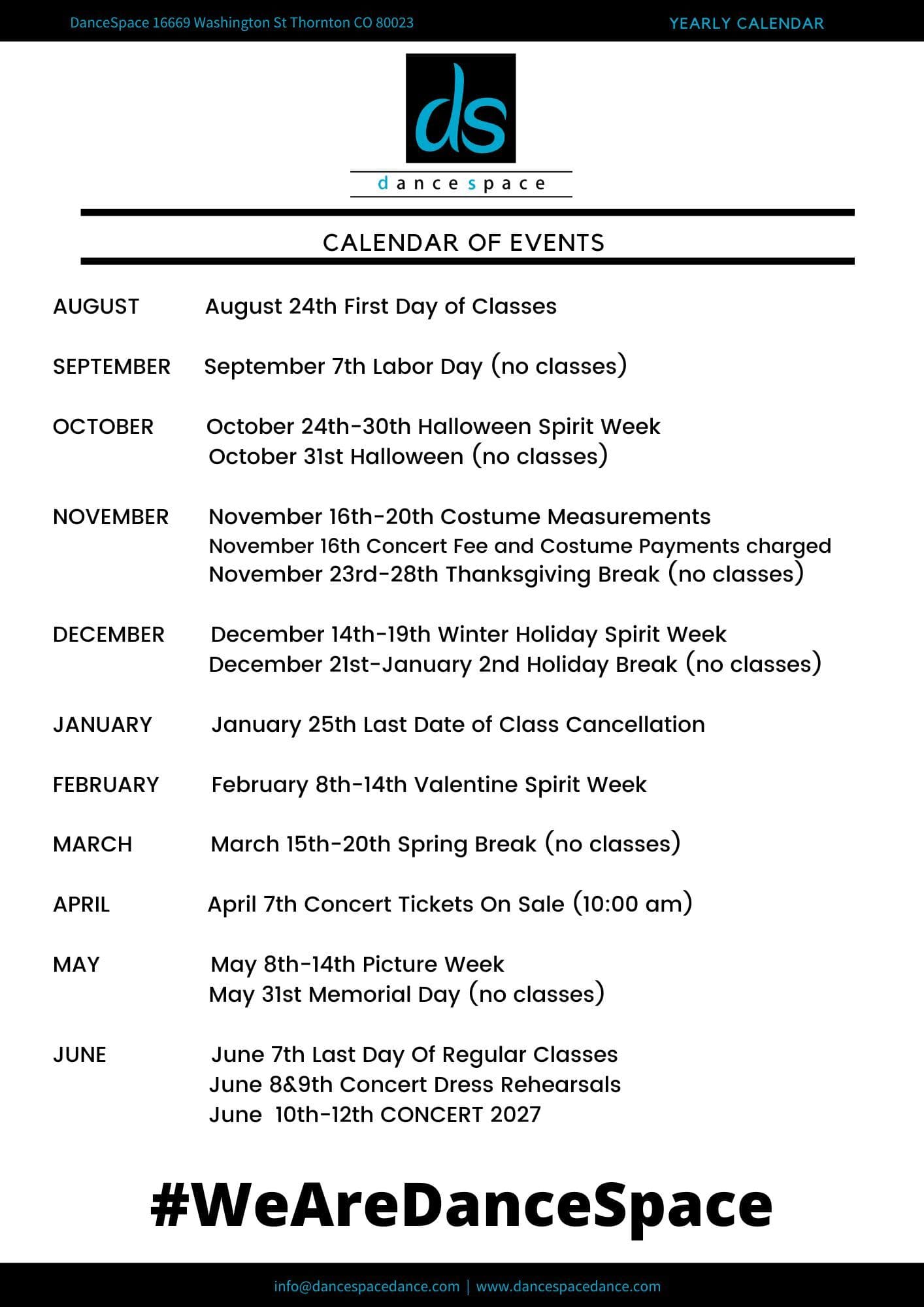 DanceSpace 16669 Washington St Thornton CO 80023

YEARLY CALENDAR

ds

dancespace

CALENDAR OF EVENTS

AUGUST August 24th First Day of Classes

SEPTEMBER September 7th Labor Day (no classes)

OCTOBER October 24th-30th Halloween Spirit Week
October 31st Halloween (no classes)

NOVEMBER November 16th-20th Costume Measurements
November 16th Concert Fee and Costume Payments charged
November 23rd-28th Thanksgiving Break (no classes)

DECEMBER December 14th-19th Winter Holiday Spirit Week
December 21st-January 2nd Holiday Break (no classes)

JANUARY January 25th Last Date of Class Cancellation

FEBRUARY February 8th-14th Valentine Spirit Week

MARCH March 15th-20th Spring Break (no classes)

APRIL April 7th Concert Tickets On Sale (10:00 am)

MAY May 8th-14th Picture Week
May 31st Memorial Day (no classes)

JUNE June 7th Last Day Of Regular Classes
June 8&9th Concert Dress Rehearsals
June 10th-12th CONCERT 2027

#WeAreDanceSpace

info@dancespacedance.com | www.dancespacedance.com